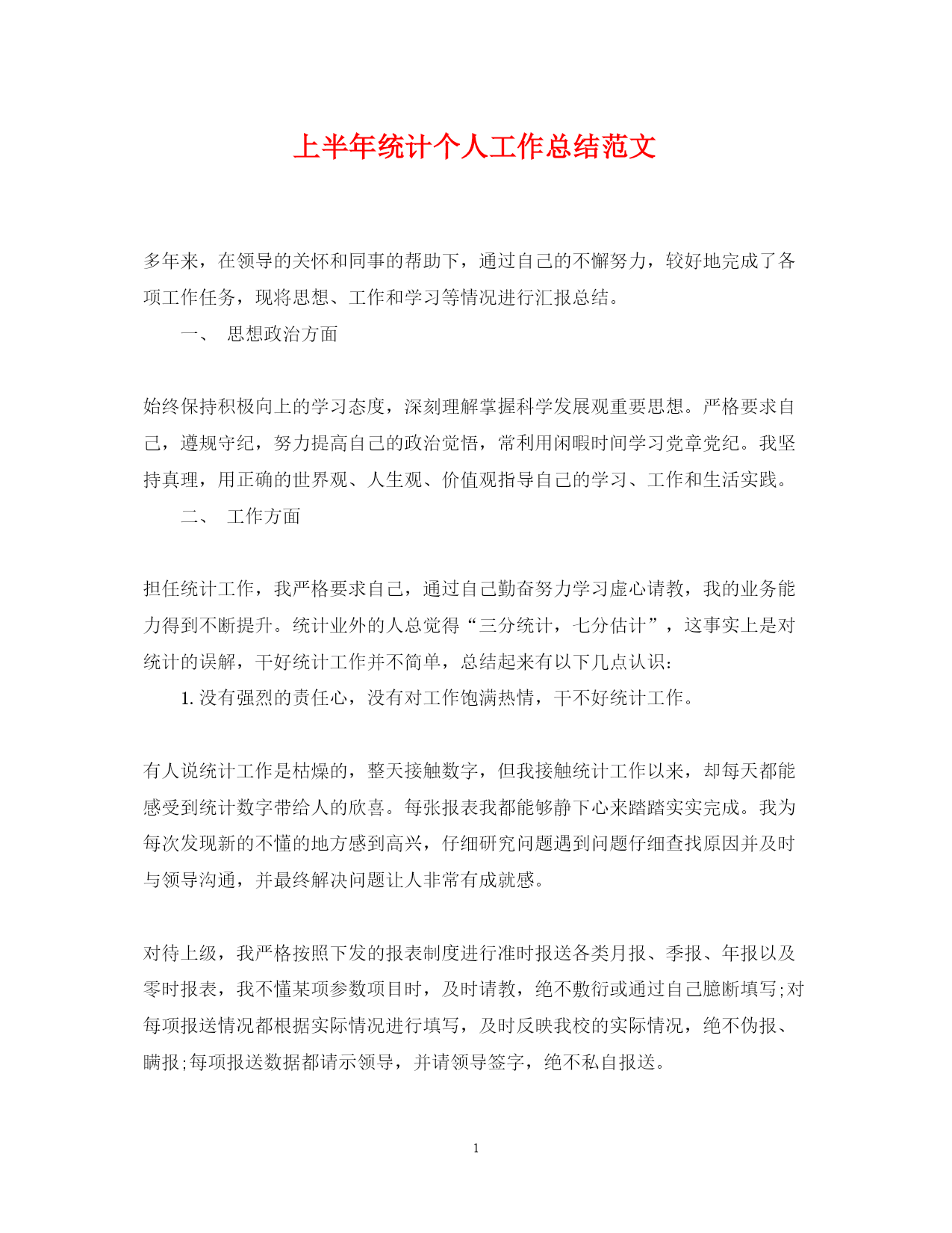 上半年统计个人工作总结范文

多年来，在领导的关怀和同事的帮助下，通过自己的不懈努力，较好地完成了各项工作任务，现将思想、工作和学习等情况进行汇报总结。

一、 思想政治方面

始终保持积极向上的学习态度，深刻理解掌握科学发展观重要思想。严格要求自己，遵规守纪，努力提高自己的政治觉悟，常利用闲暇时间学习党章党纪。我坚持真理，用正确的世界观、人生观、价值观指导自己的学习、工作和生活实践。

二、 工作方面

担任统计工作，我严格要求自己，通过自己勤奋努力学习虚心请教，我的业务能力得到不断提升。统计业外的人总觉得“三分统计，七分估计”，这事实上是对统计的误解，干好统计工作并不简单，总结起来有以下几点认识：

1. 没有强烈的责任心，没有对工作饱满热情，干不好统计工作。

有人说统计工作是枯燥的，整天接触数字，但我接触统计工作以来，却每天都能感受到统计数字带给人的欣喜。每张报表我都能够静下心来踏踏实实完成。我为每次发现新的不懂的地方感到高兴，仔细研究问题遇到问题仔细查找原因并及时与领导沟通，并最终解决问题让人非常有成就感。

对待上级，我严格按照下发的报表制度进行准时报送各类月报、季报、年报以及零时报表，我不懂某项参数项目时，及时请教，绝不敷衍或通过自己臆断填写;对每项报送情况都根据实际情况进行填写，及时反映我校的实际情况，绝不伪报、瞒报;每项报送数据都请示领导，并请领导签字，绝不私自报送。

1